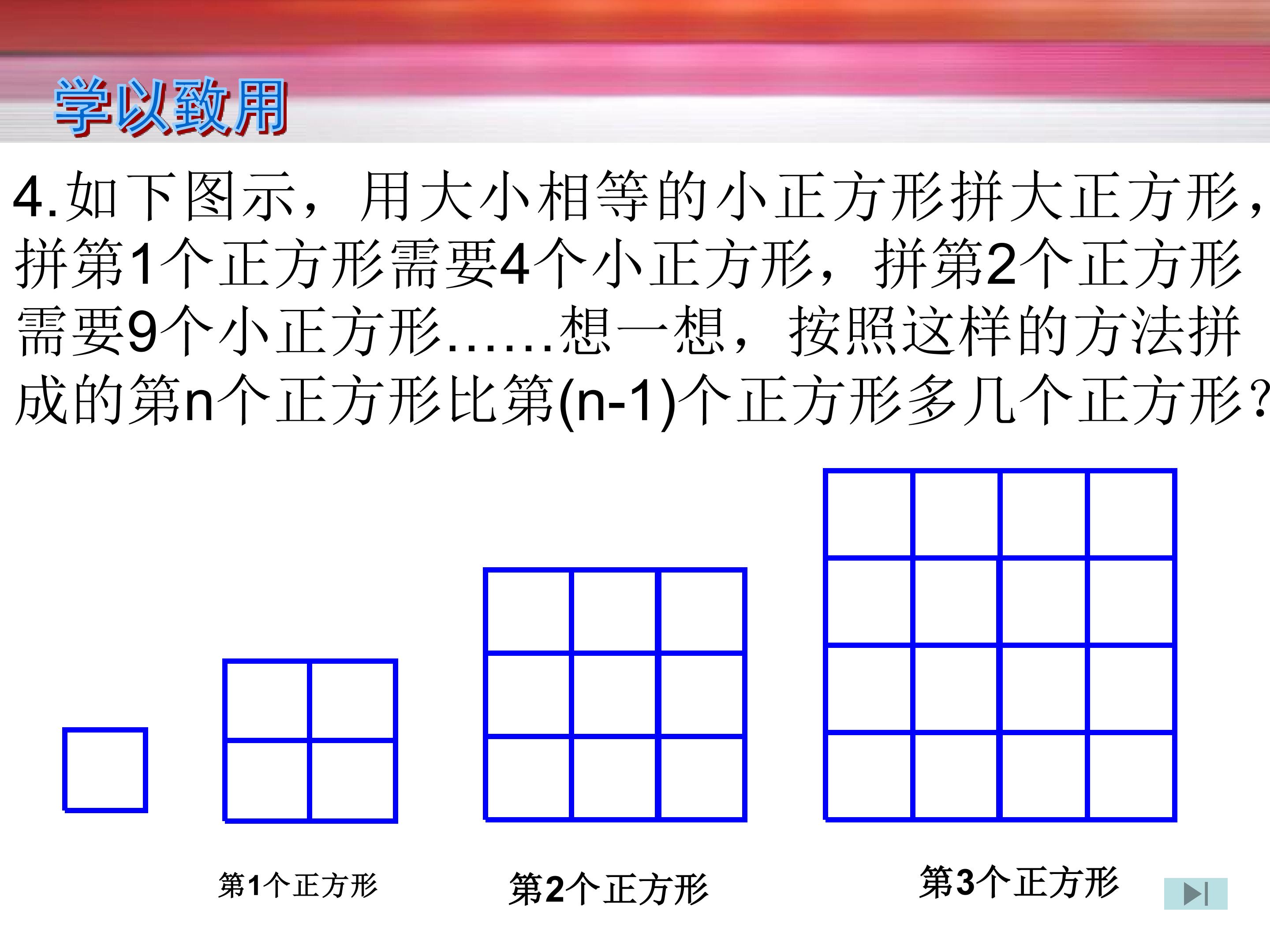 学以致用

4.如下图示，用大小相等的小正方形拼大正方形，拼第1个正方形需要4个小正方形，拼第2个正方形需要9个小正方形……想一想，按照这样的方法拼成的第n个正方形比第(n-1)个正方形多几个正方形？

第1个正方形

第2个正方形

第3个正方形